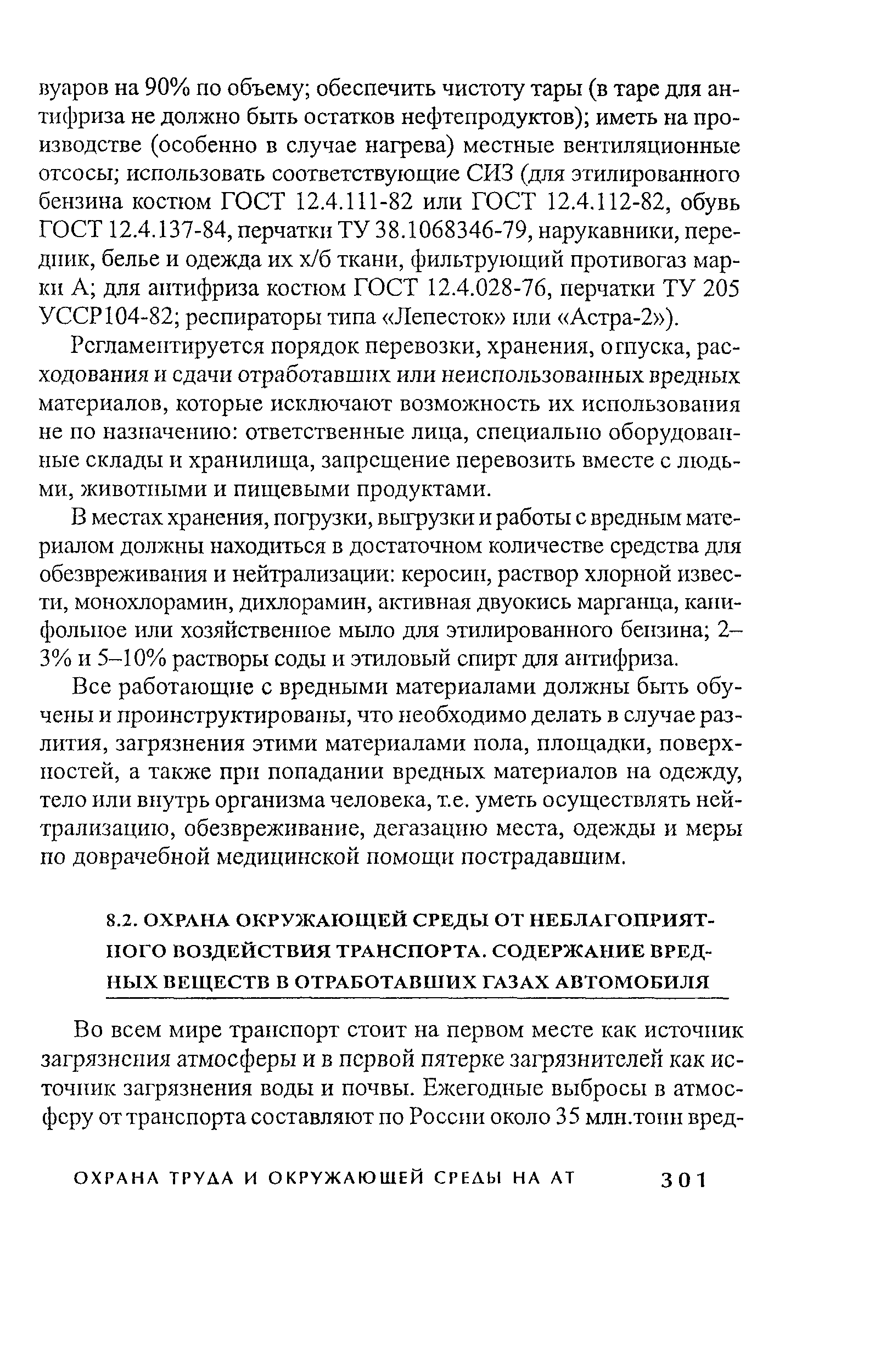 вуаров на 90% по объему; обеспечить чистоту тары (в таре для антифриза не должно быть остатков нефтепродуктов); иметь на производстве (особенно в случае нагрева) местные вентиляционные отсосы; использовать соответствующие СИЗ (для этилированного бензина костюм ГОСТ 12.4.111-82 или ГОСТ 12.4.112-82, обувь ГОСТ 12.4.137-84, перчатки ТУ 38.1068346-79, нарукавники, передник, белье и одежда их х/б ткани, фильтрующий противогаз марки А; для антифриза костюм ГОСТ 12.4.028-76, перчатки ТУ 205 УССР104-82; респираторы типа «Лепесток» или «Астра-2»).

Регламентируется порядок перевозки, хранения, отпуска, расходования и сдачи отработавших или неиспользованных вредных материалов, которые исключают возможность их использования не по назначению: ответственные лица, специально оборудованные склады и хранилища, запрещение перевозить вместе с людьми, животными и пищевыми продуктами.

В местах хранения, погрузки, выгрузки и работы с вредным материалом должны находиться в достаточном количестве средства для обезвреживания и нейтрализации: керосин, раствор хлорной извести, монохлорамин, дихлорамин, активная двуокись марганца, канифольное или хозяйственное мыло для этилированного бензина; 2–3% и 5–10% растворы соды и этиловый спирт для антифриза.

Все работающие с вредными материалами должны быть обучены и проинструктированы, что необходимо делать в случае разлития, загрязнения этими материалами пола, площадки, поверхностей, а также при попадании вредных материалов на одежду, тело или внутрь организма человека, т.е. уметь осуществлять нейтрализацию, обезвреживание, дегазацию места, одежды и меры по доврачебной медицинской помощи пострадавшим.

8.2. ОХРАНА ОКРУЖАЮЩЕЙ СРЕДЫ ОТ НЕБЛАГОПРИЯТНОГО ВОЗДЕЙСТВИЯ ТРАНСПОРТА. СОДЕРЖАНИЕ ВРЕДНЫХ ВЕЩЕСТВ В ОТРАБОТАВШИХ ГАЗАХ АВТОМОБИЛЯ

Во всем мире транспорт стоит на первом месте как источник загрязнения атмосферы и в первой пятерке загрязнителей как источник загрязнения воды и почвы. Ежегодные выбросы в атмосферу от транспорта составляют по России около 35 млн.тонн вред-

ОХРАНА ТРУДА И ОКРУЖАЮЩЕЙ СРЕДЫ НА АТ 301